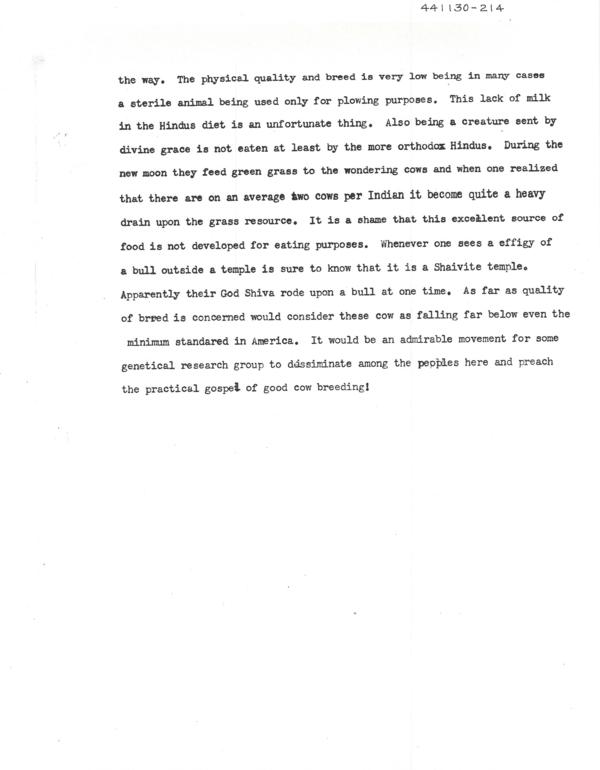 441130-214

the way. The physical quality and breed is very low being in many cases a sterile animal being used only for plowing purposes. This lack of milk in the Hindus diet is an unfortunate thing. Also being a creature sent by divine grace is not eaten at least by the more orthodox Hindus. During the new moon they feed green grass to the wondering cows and when one realized that there are on an average two cows per Indian it become quite a heavy drain upon the grass resource. It is a shame that this excellent source of food is not developed for eating purposes. Whenever one sees a effigy of a bull outside a temple is sure to know that it is a Shaivite temple. Apparently their God Shiva rode upon a bull at one time. As far as quality of brred is concerned would consider these cow as falling far below even the minimum standared in America. It would be an admirable movement for some genetical research group to dissiminate among the peoples here and preach the practical gospel of good cow breeding!